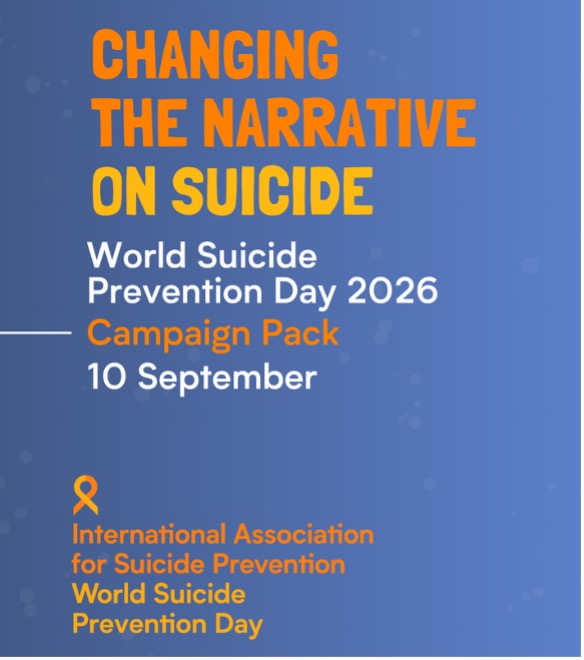 CHANGING THE NARRATIVE ON SUICIDE

World Suicide Prevention Day 2026
Campaign Pack
10 September

International Association for Suicide Prevention
World Suicide Prevention Day